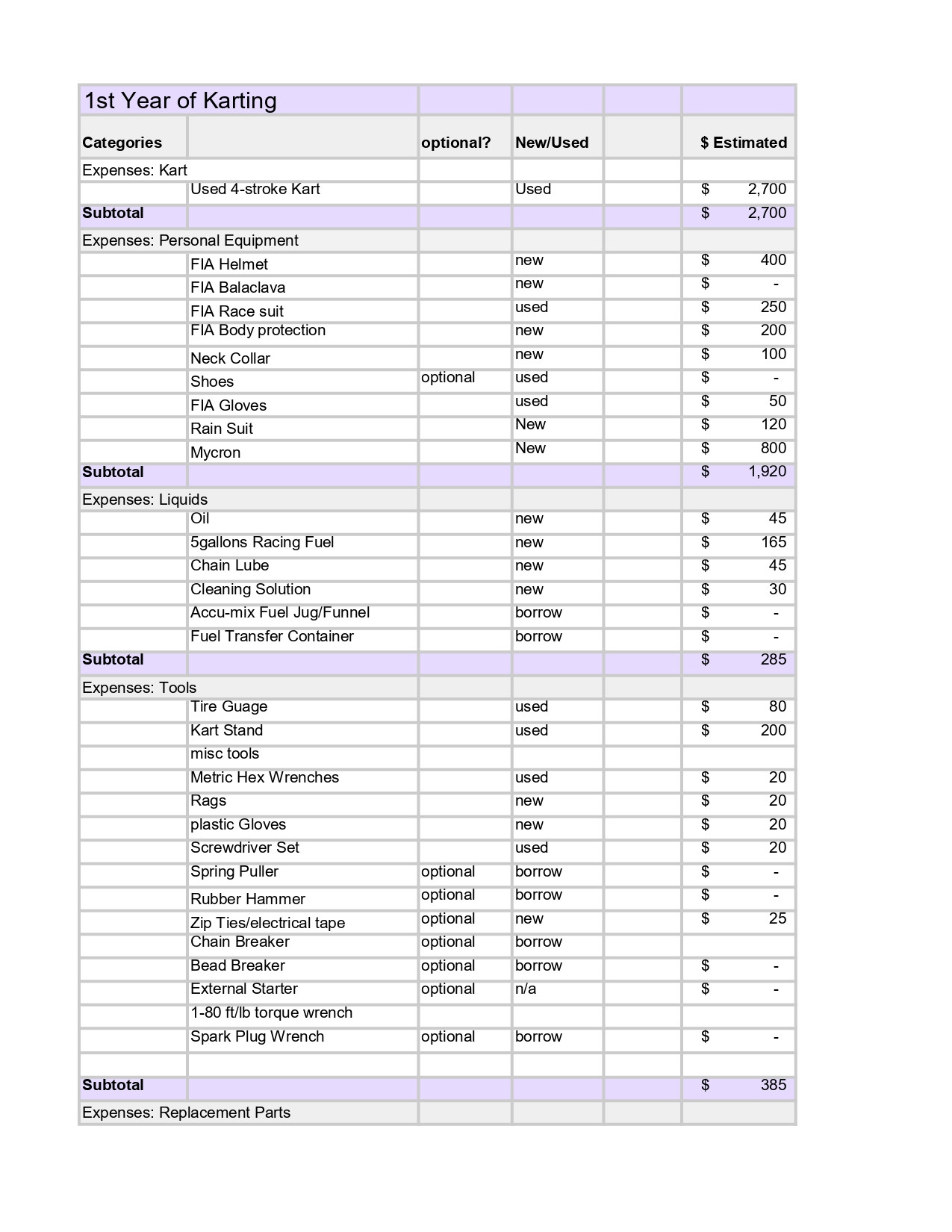 | 1st Year of Karting | | | | | |
|---|---|---|---|---|---|
| **Categories** | | **optional?** | **New/Used** | | **$ Estimated** |
| Expenses: Kart | | | | | |
| | Used 4-stroke Kart | | Used | | $ 2,700 |
| **Subtotal** | | | | | $ 2,700 |
| Expenses: Personal Equipment | | | | | |
| | FIA Helmet | | new | | $ 400 |
| | FIA Balaclava | | new | | $ - |
| | FIA Race suit | | used | | $ 250 |
| | FIA Body protection | | new | | $ 200 |
| | Neck Collar | | new | | $ 100 |
| | Shoes | optional | used | | $ - |
| | FIA Gloves | | used | | $ 50 |
| | Rain Suit | | New | | $ 120 |
| | Mycron | | New | | $ 800 |
| **Subtotal** | | | | | $ 1,920 |
| Expenses: Liquids | | | | | |
| | Oil | | new | | $ 45 |
| | 5gallons Racing Fuel | | new | | $ 165 |
| | Chain Lube | | new | | $ 45 |
| | Cleaning Solution | | new | | $ 30 |
| | Accu-mix Fuel Jug/Funnel | | borrow | | $ - |
| | Fuel Transfer Container | | borrow | | $ - |
| **Subtotal** | | | | | $ 285 |
| Expenses: Tools | | | | | |
| | Tire Guage | | used | | $ 80 |
| | Kart Stand | | used | | $ 200 |
| | misc tools | | | | |
| | Metric Hex Wrenches | | used | | $ 20 |
| | Rags | | new | | $ 20 |
| | plastic Gloves | | new | | $ 20 |
| | Screwdriver Set | | used | | $ 20 |
| | Spring Puller | optional | borrow | | $ - |
| | Rubber Hammer | optional | borrow | | $ - |
| | Zip Ties/electrical tape | optional | new | | $ 25 |
| | Chain Breaker | optional | borrow | | |
| | Bead Breaker | optional | borrow | | $ - |
| | External Starter | optional | n/a | | $ - |
| | 1-80 ft/lb torque wrench | | | | |
| | Spark Plug Wrench | optional | borrow | | $ - |
| | | | | | |
| **Subtotal** | | | | | $ 385 |
| Expenses: Replacement Parts | | | | | |